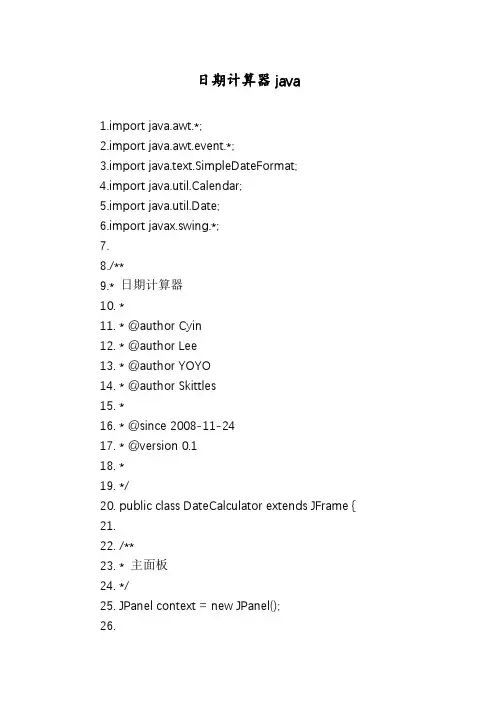 日期计算器 java

1.import java.awt.*;
2.import java.awt.event.*;
3.import java.text.SimpleDateFormat;
4.import java.util.Calendar;
5.import java.util.Date;
6.import javax.swing.*;
7.
8./**
9.* 日期计算器
10. *
11. * @author Cyin
12. * @author Lee
13. * @author YOYO
14. * @author Skittles
15. *
16. * @since 2008-11-24
17. * @version 0.1
18. *
19. */
20. public class DateCalculator extends JFrame {
21.
22. /**
23. * 主面板
24. */
25. JPanel context = new JPanel();
26.